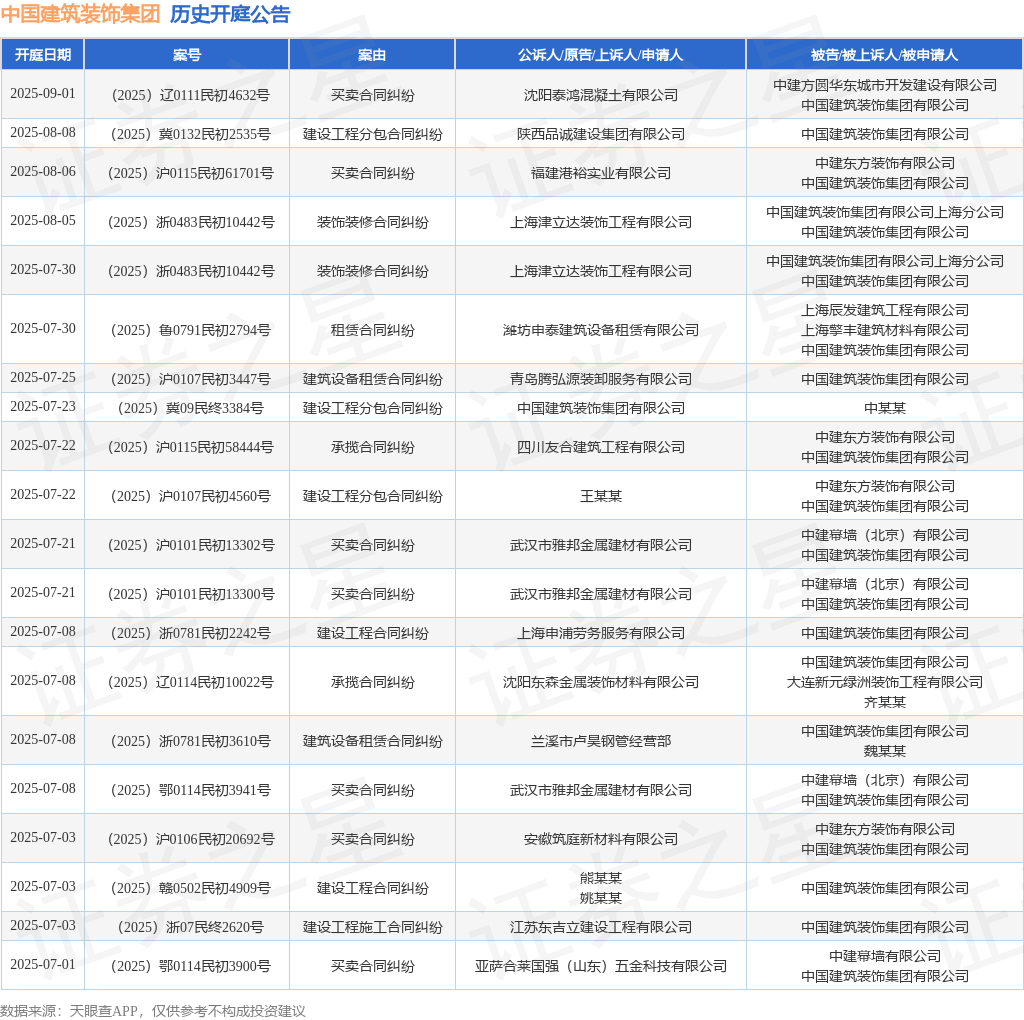 中国建筑装饰集团 历史开庭公告

| 开庭日期 | 案号 | 案由 | 公诉人/原告/上诉人/申请人 | 被告/被上诉人/被申请人 |
|---|---|---|---|---|
| 2025-09-01 | （2025）辽0111民初4632号 | 买卖合同纠纷 | 沈阳泰鸿混凝土有限公司 | 中建方圆华东城市开发建设有限公司 中国建筑装饰集团有限公司 |
| 2025-08-08 | （2025）冀0132民初2535号 | 建设工程分包合同纠纷 | 陕西品诚建设集团有限公司 | 中国建筑装饰集团有限公司 |
| 2025-08-06 | （2025）沪0115民初61701号 | 买卖合同纠纷 | 福建港裕实业有限公司 | 中建东方装饰有限公司 中国建筑装饰集团有限公司 |
| 2025-08-05 | （2025）浙0483民初10442号 | 装饰装修合同纠纷 | 上海津立达装饰工程有限公司 | 中国建筑装饰集团有限公司上海分公司 中国建筑装饰集团有限公司 |
| 2025-07-30 | （2025）浙0483民初10442号 | 装饰装修合同纠纷 | 上海津立达装饰工程有限公司 | 中国建筑装饰集团有限公司上海分公司 中国建筑装饰集团有限公司 |
| 2025-07-30 | （2025）鲁0791民初2794号 | 租赁合同纠纷 | 潍坊申泰建筑设备租赁有限公司 | 上海辰发建筑工程有限公司 上海擎丰建筑材料有限公司 中国建筑装饰集团有限公司 |
| 2025-07-25 | （2025）沪0107民初3447号 | 建筑设备租赁合同纠纷 | 青岛腾弘源装卸服务有限公司 | 中国建筑装饰集团有限公司 |
| 2025-07-23 | （2025）冀09民终3384号 | 建设工程分包合同纠纷 | 中国建筑装饰集团有限公司 | 中某某 |
| 2025-07-22 | （2025）沪0115民初58444号 | 承揽合同纠纷 | 四川友合建筑工程有限公司 | 中建东方装饰有限公司 中国建筑装饰集团有限公司 |
| 2025-07-22 | （2025）沪0107民初4560号 | 建设工程分包合同纠纷 | 王某某 | 中建东方装饰有限公司 中国建筑装饰集团有限公司 |
| 2025-07-21 | （2025）沪0101民初13302号 | 买卖合同纠纷 | 武汉市雅邦金属建材有限公司 | 中建幕墙（北京）有限公司 中国建筑装饰集团有限公司 |
| 2025-07-21 | （2025）沪0101民初13300号 | 买卖合同纠纷 | 武汉市雅邦金属建材有限公司 | 中建幕墙（北京）有限公司 中国建筑装饰集团有限公司 |
| 2025-07-08 | （2025）浙0781民初2242号 | 建设工程合同纠纷 | 上海申浦劳务服务有限公司 | 中国建筑装饰集团有限公司 |
| 2025-07-08 | （2025）辽0114民初10022号 | 承揽合同纠纷 | 沈阳东森金属装饰材料有限公司 | 中国建筑装饰集团有限公司 大连新元绿洲装饰工程有限公司 齐某某 |
| 2025-07-08 | （2025）浙0781民初3610号 | 建筑设备租赁合同纠纷 | 兰溪市卢昊钢管经营部 | 中国建筑装饰集团有限公司 魏某某 |
| 2025-07-08 | （2025）鄂0114民初3941号 | 买卖合同纠纷 | 武汉市雅邦金属建材有限公司 | 中建幕墙（北京）有限公司 中国建筑装饰集团有限公司 |
| 2025-07-03 | （2025）沪0106民初20692号 | 买卖合同纠纷 | 安徽筑庭新材料有限公司 | 中建东方装饰有限公司 中国建筑装饰集团有限公司 |
| 2025-07-03 | （2025）赣0502民初4909号 | 建设工程合同纠纷 | 熊某某 姚某某 | 中国建筑装饰集团有限公司 |
| 2025-07-03 | （2025）浙07民终2620号 | 建设工程施工合同纠纷 | 江苏东吉立建设工程有限公司 | 中国建筑装饰集团有限公司 |
| 2025-07-01 | （2025）鄂0114民初3900号 | 买卖合同纠纷 | 亚萨合莱国强（山东）五金科技有限公司 | 中建幕墙有限公司 中国建筑装饰集团有限公司 |

数据来源：天眼查APP，仅供参考不构成投资建议